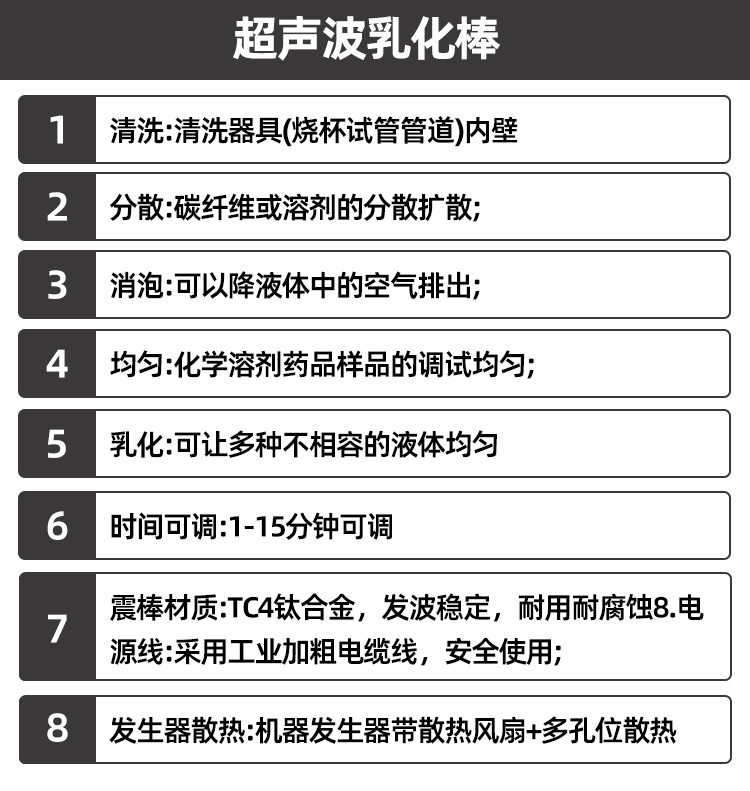 超声波乳化棒

1 清洗:清洗器具(烧杯试管管道)内壁

2 分散:碳纤维或溶剂的分散扩散;

3 消泡:可以降液体中的空气排出;

4 均匀:化学溶剂药品样品的调试均匀;

5 乳化:可让多种不相容的液体均匀

6 时间可调:1-15分钟可调

7 震棒材质:TC4钛合金，发波稳定，耐用耐腐蚀8.电源线:采用工业加粗电缆线，安全使用;

8 发生器散热:机器发生器带散热风扇+多孔位散热